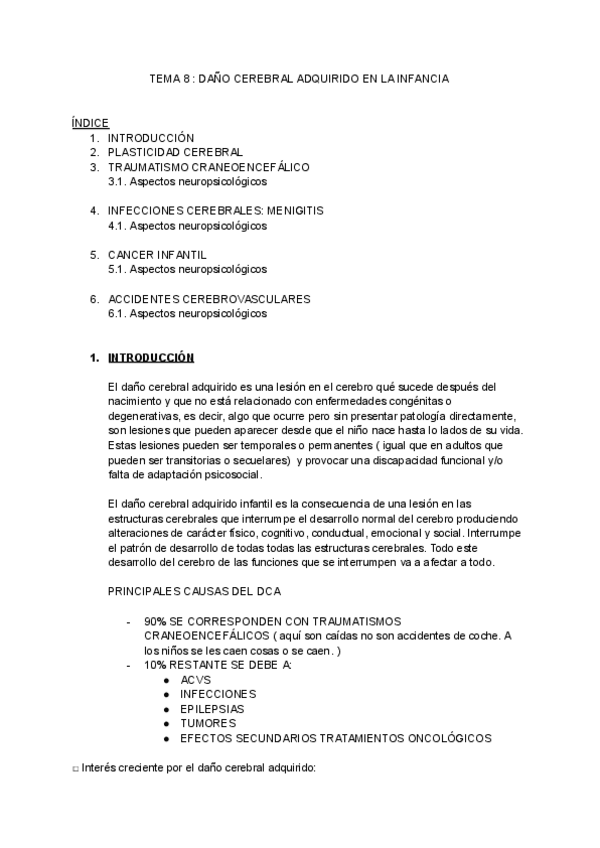 TEMA 8 : DAÑO CEREBRAL ADQUIRIDO EN LA INFANCIA

ÍNDICE
1. INTRODUCCIÓN
2. PLASTICIDAD CEREBRAL
3. TRAUMATISMO CRANEOENCEFÁLICO
3.1. Aspectos neuropsicológicos

4. INFECCIONES CEREBRALES: MENIGITIS
4.1. Aspectos neuropsicológicos

5. CANCER INFANTIL
5.1. Aspectos neuropsicológicos

6. ACCIDENTES CEREBROVASCULARES
6.1. Aspectos neuropsicológicos

1. INTRODUCCIÓN

El daño cerebral adquirido es una lesión en el cerebro qué sucede después del nacimiento y que no está relacionado con enfermedades congénitas o degenerativas, es decir, algo que ocurre pero sin presentar patología directamente, son lesiones que pueden aparecer desde que el niño nace hasta lo lados de su vida. Estas lesiones pueden ser temporales o permanentes ( igual que en adultos que pueden ser transitorias o secuelares) y provocar una discapacidad funcional y/o falta de adaptación psicosocial.

El daño cerebral adquirido infantil es la consecuencia de una lesión en las estructuras cerebrales que interrumpe el desarrollo normal del cerebro produciendo alteraciones de carácter físico, cognitivo, conductual, emocional y social. Interrumpe el patrón de desarrollo de todas todas las estructuras cerebrales. Todo este desarrollo del cerebro de las funciones que se interrumpen va a afectar a todo.

PRINCIPALES CAUSAS DEL DCA

- 90% SE CORRESPONDEN CON TRAUMATISMOS CRANEOENCEFÁLICOS ( aquí son caídas no son accidentes de coche. A los niños se les caen cosas o se caen. )
- 10% RESTANTE SE DEBE A:
  ● ACVS
  ● INFECCIONES
  ● EPILEPSIAS
  ● TUMORES
  ● EFECTOS SECUNDARIOS TRATAMIENTOS ONCOLÓGICOS

□ Interés creciente por el daño cerebral adquirido: